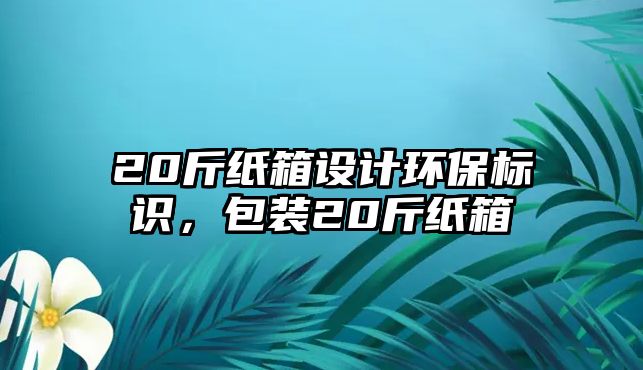 20斤纸箱设计环保标识，包装20斤纸箱